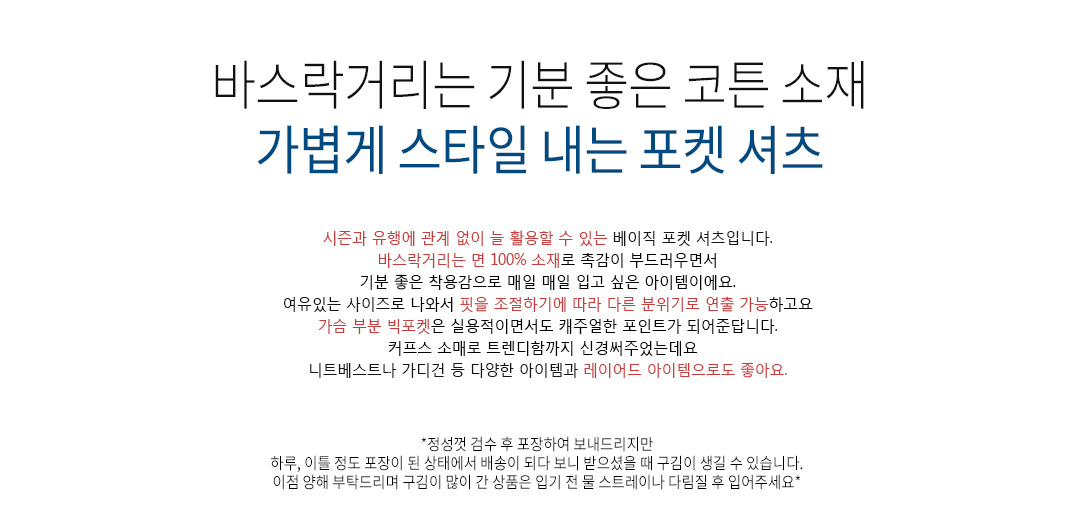 바스락거리는 기분 좋은 코튼 소재
가볍게 스타일 내는 포켓 셔츠

시즌과 유행에 관계 없이 늘 활용할 수 있는 베이직 포켓 셔츠입니다.
바스락거리는 면 100% 소재로 촉감이 부드러우면서
기분 좋은 착용감으로 매일 매일 입고 싶은 아이템이에요.
여유있는 사이즈로 나와서 핏을 조절하기에 따라 다른 분위기로 연출 가능하고요
가슴 부분 빅포켓은 실용적이면서도 캐주얼한 포인트가 되어준답니다.
커프스 소매로 트렌디함까지 신경써주었는데요
니트베스트나 가디건 등 다양한 아이템과 레이어드 아이템으로도 좋아요.

*정성껏 검수 후 포장하여 보내드리지만
하루, 이틀 정도 포장이 된 상태에서 배송이 되다 보니 받으셨을 때 구김이 생길 수 있습니다.
이점 양해 부탁드리며 구김이 많이 간 상품은 입기 전 물 스트레이나 다림질 후 입어주세요*